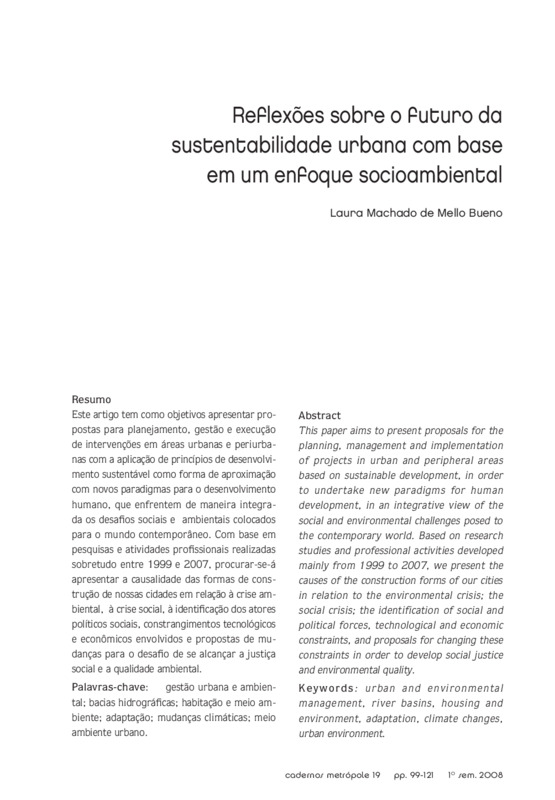 Reflexões sobre o futuro da sustentabilidade urbana com base em um enfoque socioambiental

Laura Machado de Mello Bueno

Resumo
Este artigo tem como objetivos apresentar propostas para planejamento, gestão e execução de intervenções em áreas urbanas e periurbanas com a aplicação de princípios de desenvolvimento sustentável como forma de aproximação com novos paradigmas para o desenvolvimento humano, que enfrentem de maneira integrada os desafios sociais e ambientais colocados para o mundo contemporâneo. Com base em pesquisas e atividades profissionais realizadas sobretudo entre 1999 e 2007, procurar-se-á apresentar a causalidade das formas de construção de nossas cidades em relação à crise ambiental, à crise social, à identificação dos atores políticos sociais, constrangimentos tecnológicos e econômicos envolvidos e propostas de mudanças para o desafio de se alcançar a justiça social e a qualidade ambiental.

Palavras-chave: gestão urbana e ambiental; bacias hidrográficas; habitação e meio ambiente; adaptação; mudanças climáticas; meio ambiente urbano.

Abstract
This paper aims to present proposals for the planning, management and implementation of projects in urban and peripheral areas based on sustainable development, in order to undertake new paradigms for human development, in an integrative view of the social and environmental challenges posed to the contemporary world. Based on research studies and professional activities developed mainly from 1999 to 2007, we present the causes of the construction forms of our cities in relation to the environmental crisis; the social crisis; the identification of social and political forces, technological and economic constraints, and proposals for changing these constraints in order to develop social justice and environmental quality.

Keywords: urban and environmental management, river basins, housing and environment, adaptation, climate changes, urban environment.

cadernos metrópole 19 pp. 99-121 1º sem. 2008